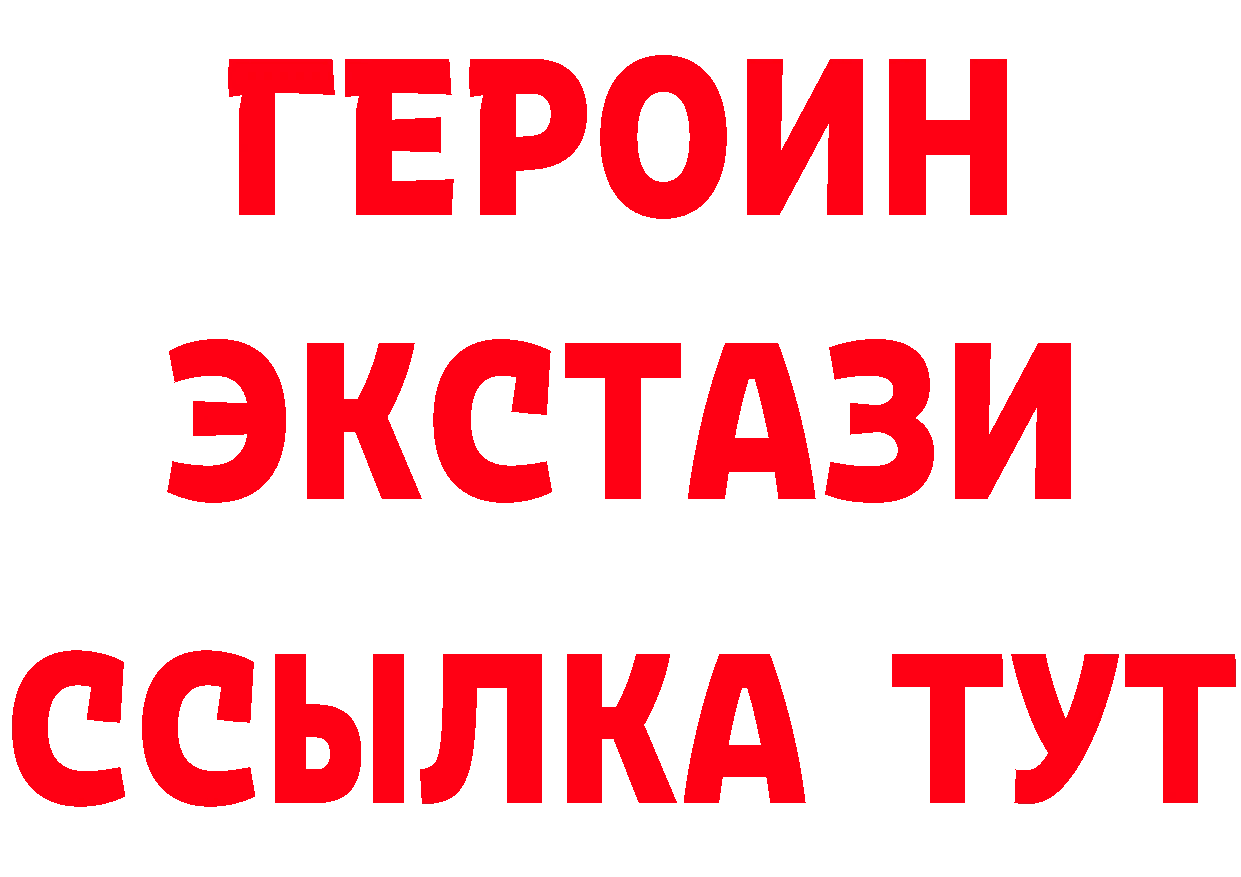 ГЕРОИН
ЭКСТАЗИ
ССЫЛКА ТУТ